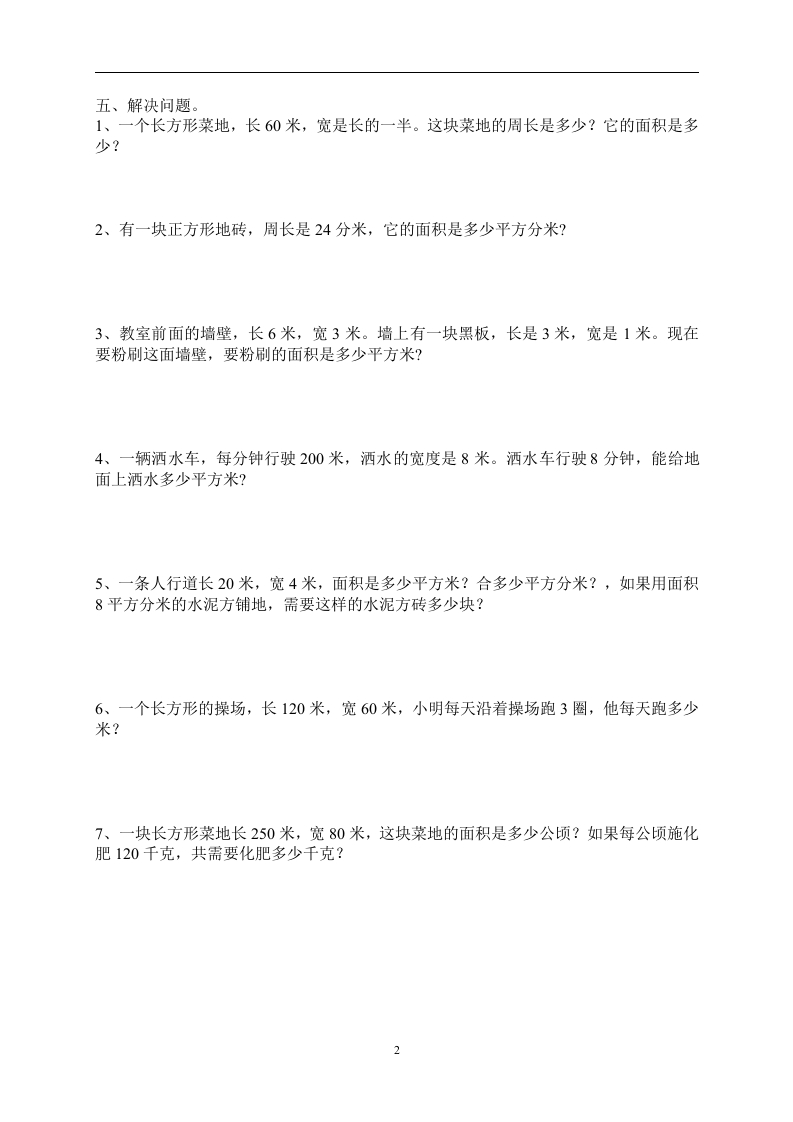 五、解决问题。
1、一个长方形菜地，长 60 米，宽是长的一半。这块菜地的周长是多少？它的面积是多少？

2、有一块正方形地砖，周长是 24 分米，它的面积是多少平方分米?

3、教室前面的墙壁，长 6 米，宽 3 米。墙上有一块黑板，长是 3 米，宽是 1 米。现在要粉刷这面墙壁，要粉刷的面积是多少平方米?

4、一辆洒水车，每分钟行驶 200 米，洒水的宽度是 8 米。洒水车行驶 8 分钟，能给地面上洒水多少平方米?

5、一条人行道长 20 米，宽 4 米，面积是多少平方米？合多少平方分米？，如果用面积 8 平方分米的水泥方铺地，需要这样的水泥方砖多少块？

6、一个长方形的操场，长 120 米，宽 60 米，小明每天沿着操场跑 3 圈，他每天跑多少米？

7、一块长方形菜地长 250 米，宽 80 米，这块菜地的面积是多少公顷？如果每公顷施化肥 120 千克，共需要化肥多少千克？

2